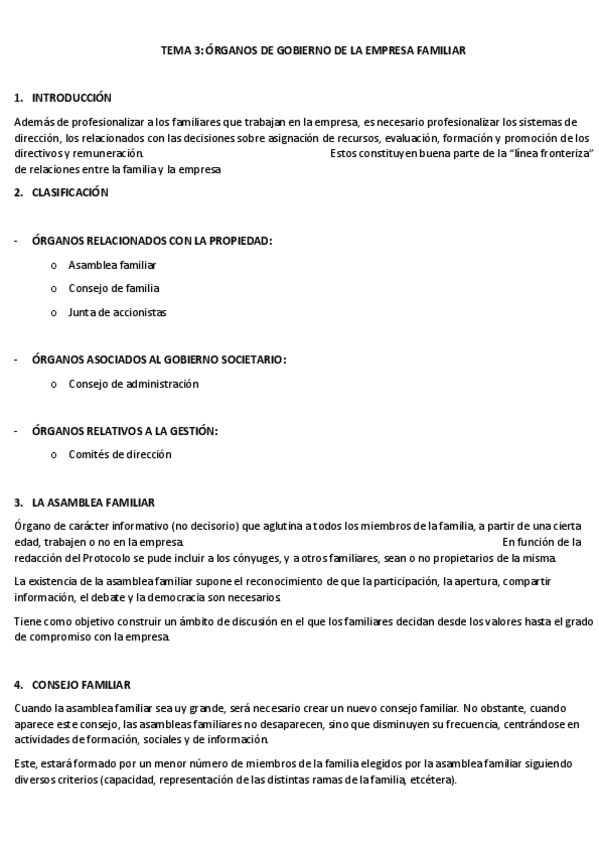 TEMA 3: ÓRGANOS DE GOBIERNO DE LA EMPRESA FAMILIAR

1. INTRODUCCIÓN

Además de profesionalizar a los familiares que trabajan en la empresa, es necesario profesionalizar los sistemas de dirección, los relacionados con las decisiones sobre asignación de recursos, evaluación, formación y promoción de los directivos y remuneración. Estos constituyen buena parte de la "línea fronteriza" de relaciones entre la familia y la empresa

2. CLASIFICACIÓN

- ÓRGANOS RELACIONADOS CON LA PROPIEDAD:
o Asamblea familiar
o Consejo de familia
o Junta de accionistas

- ÓRGANOS ASOCIADOS AL GOBIERNO SOCIETARIO:
o Consejo de administración

- ÓRGANOS RELATIVOS A LA GESTIÓN:
o Comités de dirección

3. LA ASAMBLEA FAMILIAR

Órgano de carácter informativo (no decisorio) que aglutina a todos los miembros de la familia, a partir de una cierta edad, trabajen o no en la empresa. En función de la redacción del Protocolo se pude incluir a los cónyuges, y a otros familiares, sean o no propietarios de la misma.

La existencia de la asamblea familiar supone el reconocimiento de que la participación, la apertura, compartir información, el debate y la democracia son necesarios.

Tiene como objetivo construir un ámbito de discusión en el que los familiares decidan desde los valores hasta el grado de compromiso con la empresa.

4. CONSEJO FAMILIAR

Cuando la asamblea familiar sea uy grande, será necesario crear un nuevo consejo familiar. No obstante, cuando aparece este consejo, las asambleas familiares no desaparecen, sino que disminuyen su frecuencia, centrándose en actividades de formación, sociales y de información.

Este, estará formado por un menor número de miembros de la familia elegidos por la asamblea familiar siguiendo diversos criterios (capacidad, representación de las distintas ramas de la familia, etcétera).